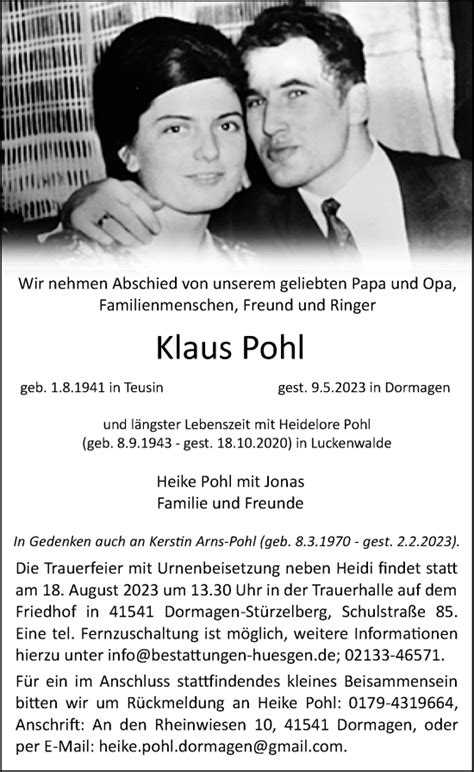 Wir nehmen Abschied von unserem geliebten Papa und Opa, Familienmenschen, Freund und Ringer

Klaus Pohl

geb. 1.8.1941 in Teusin gest. 9.5.2023 in Dormagen

und längster Lebenszeit mit Heidelore Pohl (geb. 8.9.1943 - gest. 18.10.2020) in Luckenwalde

Heike Pohl mit Jonas
Familie und Freunde

In Gedenken auch an Kerstin Arns-Pohl (geb. 8.3.1970 - gest. 2.2.2023).

Die Trauerfeier mit Urnenbeisetzung neben Heidi findet statt am 18. August 2023 um 13.30 Uhr in der Trauerhalle auf dem Friedhof in 41541 Dormagen-Stürzelberg, Schulstraße 85. Eine tel. Fernzuschaltung ist möglich, weitere Informationen hierzu unter info@bestattungen-huesgen.de; 02133-46571.

Für ein im Anschluss stattfindendes kleines Beisammensein bitten wir um Rückmeldung an Heike Pohl: 0179-4319664, Anschrift: An den Rheinwiesen 10, 41541 Dormagen, oder per E-Mail: heike.pohl.dormagen@gmail.com.